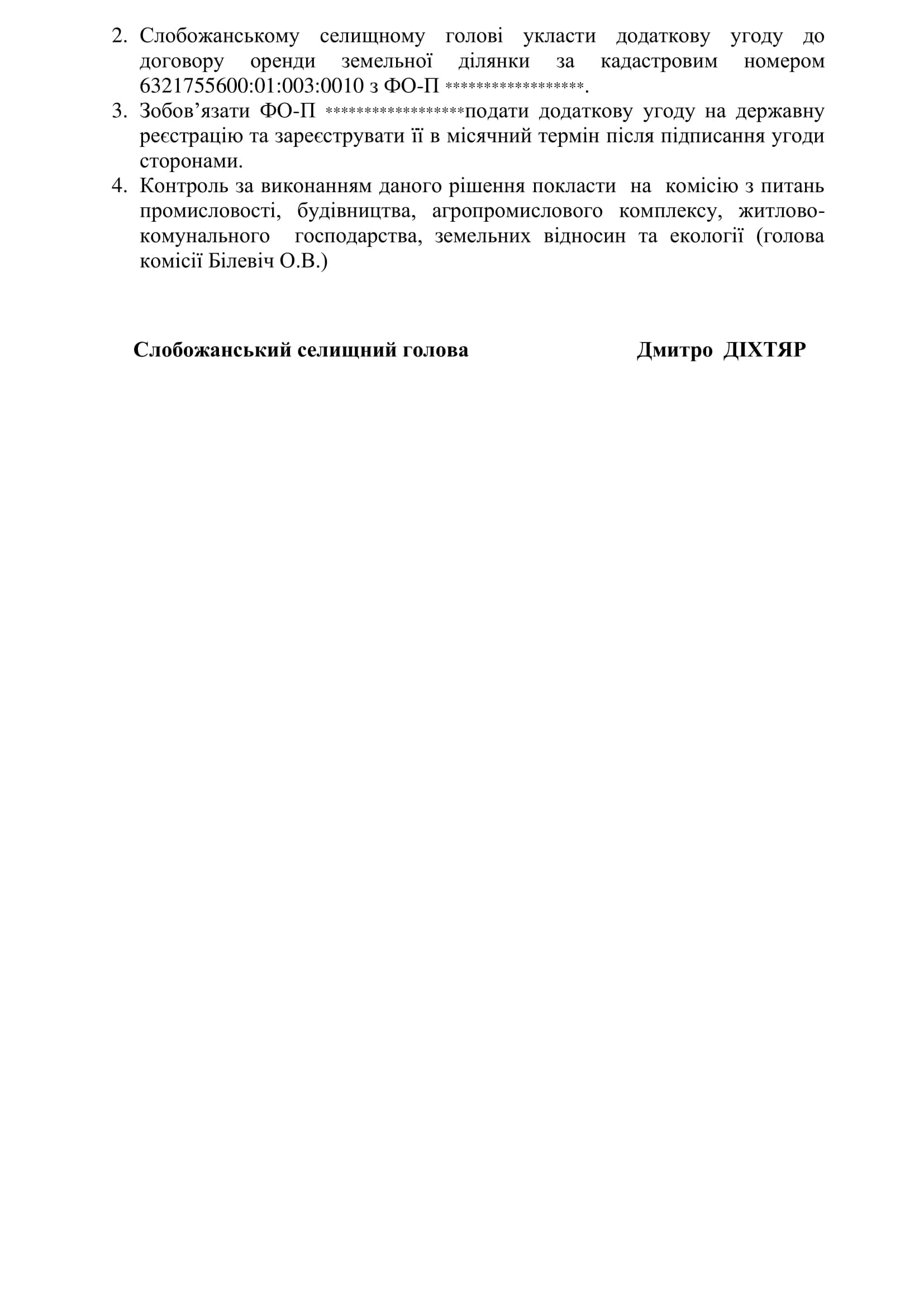 2. Слобожанському селищному голові укласти додаткову угоду до договору оренди земельної ділянки за кадастровим номером 6321755600:01:003:0010 з ФО-П *****************.
3. Зобов’язати ФО-П *****************подати додаткову угоду на державну реєстрацію та зареєструвати її в місячний термін після підписання угоди сторонами.
4. Контроль за виконанням даного рішення покласти на комісію з питань промисловості, будівництва, агропромислового комплексу, житлово-комунального господарства, земельних відносин та екології (голова комісії Білевіч О.В.)

Слобожанський селищний голова Дмитро ДІХТЯР